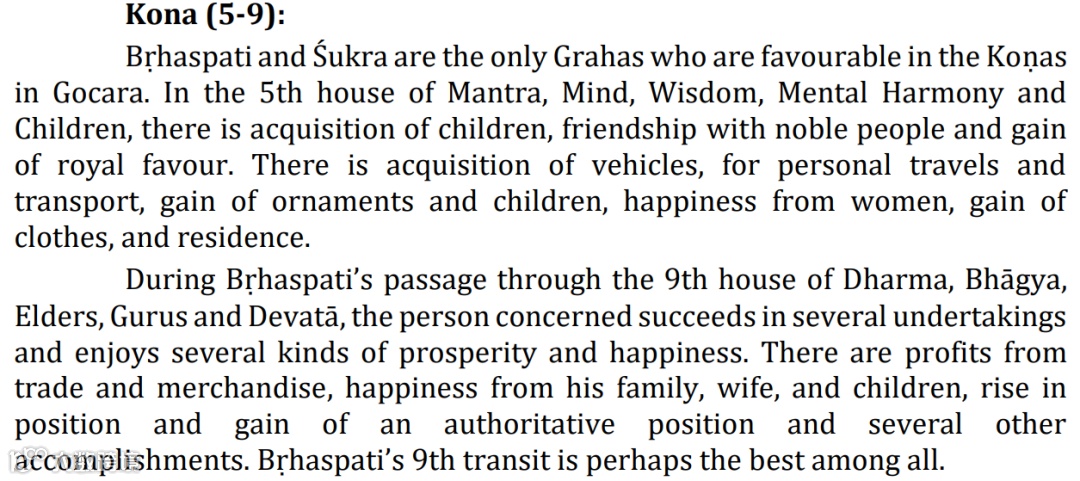 Kona (5-9):

Bṛhaspati and Śukra are the only Grahas who are favourable in the Koṇas in Gocara. In the 5th house of Mantra, Mind, Wisdom, Mental Harmony and Children, there is acquisition of children, friendship with noble people and gain of royal favour. There is acquisition of vehicles, for personal travels and transport, gain of ornaments and children, happiness from women, gain of clothes, and residence.

During Bṛhaspati's passage through the 9th house of Dharma, Bhāgya, Elders, Gurus and Devatā, the person concerned succeeds in several undertakings and enjoys several kinds of prosperity and happiness. There are profits from trade and merchandise, happiness from his family, wife, and children, rise in position and gain of an authoritative position and several other accomplishments. Bṛhaspati's 9th transit is perhaps the best among all.